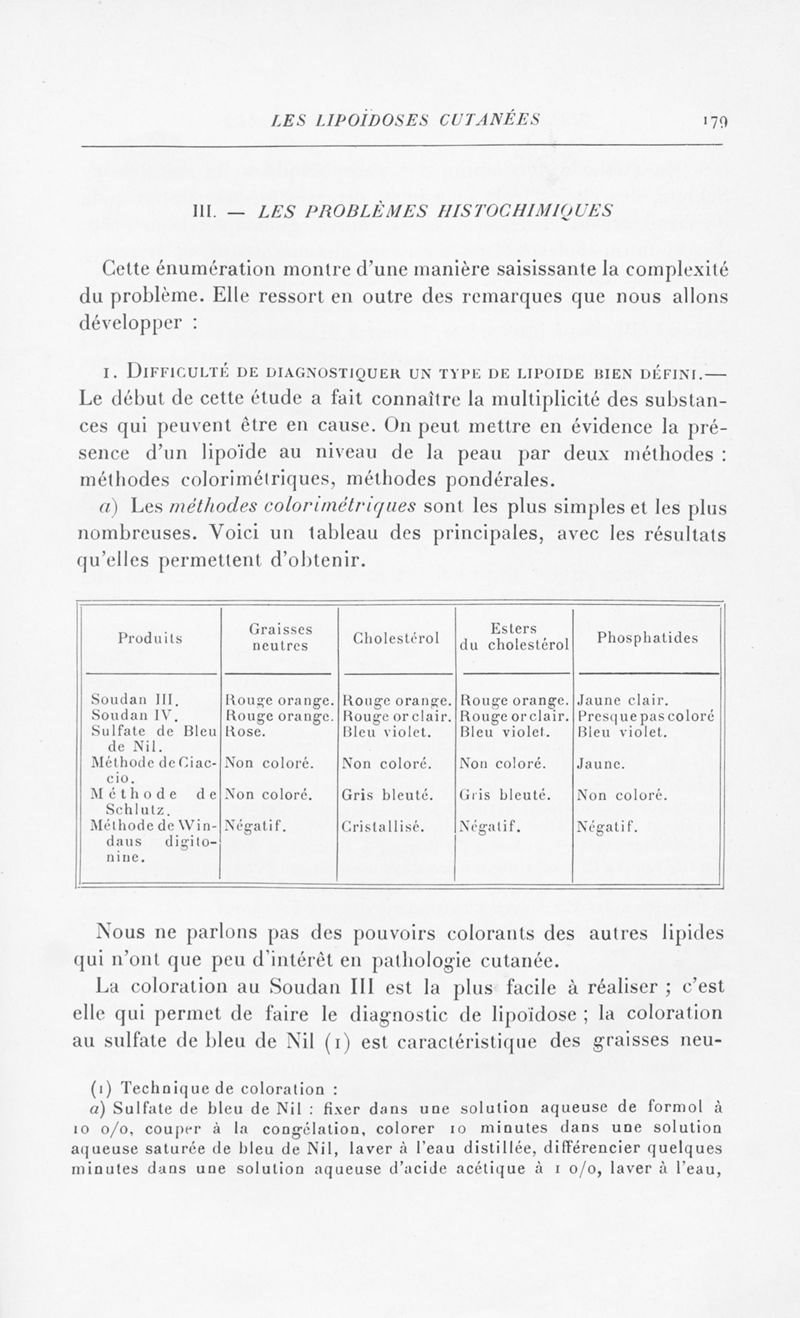 LES LIPOÏDOSES CUTANÉES 179

III. — LES PROBLÈMES HISTOCHIMIQUES

Cette énumération montre d'une manière saisissante la complexité du problème. Elle ressort en outre des remarques que nous allons développer :

1. DIFFICULTÉ DE DIAGNOSTIQUER UN TYPE DE LIPOIDE BIEN DÉFINI.— Le début de cette étude a fait connaître la multiplicité des substances qui peuvent être en cause. On peut mettre en évidence la présence d'un lipoïde au niveau de la peau par deux méthodes : méthodes colorimétriques, méthodes pondérales.

a) Les méthodes colorimétriques sont les plus simples et les plus nombreuses. Voici un tableau des principales, avec les résultats qu'elles permettent d'obtenir.

| Produits | Graisses neutres | Cholestérol | Esters du cholestérol | Phosphatides |
|---|---|---|---|---|
| Soudan III. | Rouge orange. | Rouge orange. | Rouge orange. | Jaune clair. |
| Soudan IV. | Rouge orange. | Rouge or clair. | Rouge or clair. | Presque pas coloré |
| Sulfate de Bleu de Nil. | Rose. | Bleu violet. | Bleu violet. | Bleu violet. |
| Méthode de Ciaccio. | Non coloré. | Non coloré. | Non coloré. | Jaune. |
| Méthode de Schlutz. | Non coloré. | Gris bleuté. | Gris bleuté. | Non coloré. |
| Méthode de Windaus digitonine. | Négatif. | Cristallisé. | Négatif. | Négatif. |

Nous ne parlons pas des pouvoirs colorants des autres lipides qui n'ont que peu d'intérêt en pathologie cutanée.

La coloration au Soudan III est la plus facile à réaliser ; c'est elle qui permet de faire le diagnostic de lipoïdose ; la coloration au sulfate de bleu de Nil (1) est caractéristique des graisses neu-

(1) Technique de coloration :
a) Sulfate de bleu de Nil : fixer dans une solution aqueuse de formol à 10 o/o, couper à la congélation, colorer 10 minutes dans une solution aqueuse saturée de bleu de Nil, laver à l'eau distillée, différencier quelques minutes dans une solution aqueuse d'acide acétique à 1 o/o, laver à l'eau,